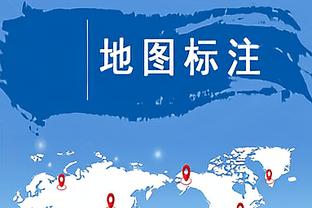 地图标注